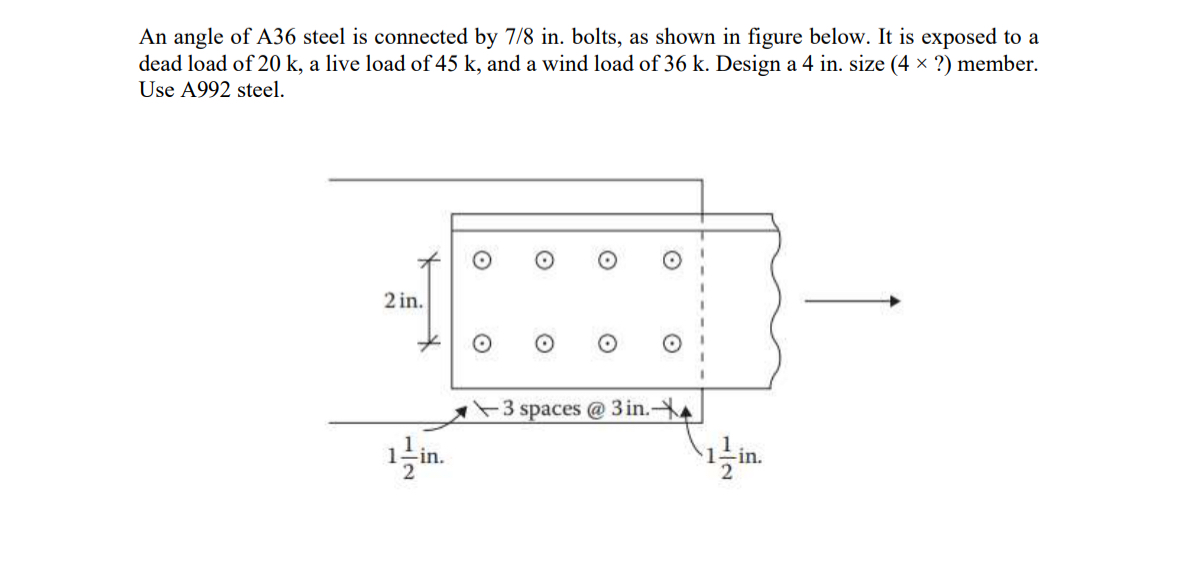 An angle of A36 steel is connected by 7/8 in. bolts, as shown in figure below. It is exposed to a dead load of 20 k, a live load of 45 k, and a wind load of 36 k. Design a 4 in. size (4 × ?) member. Use A992 steel.

2 in.

3 spaces @ 3 in.

$1\frac{1}{2}$ in.

$1\frac{1}{2}$ in.